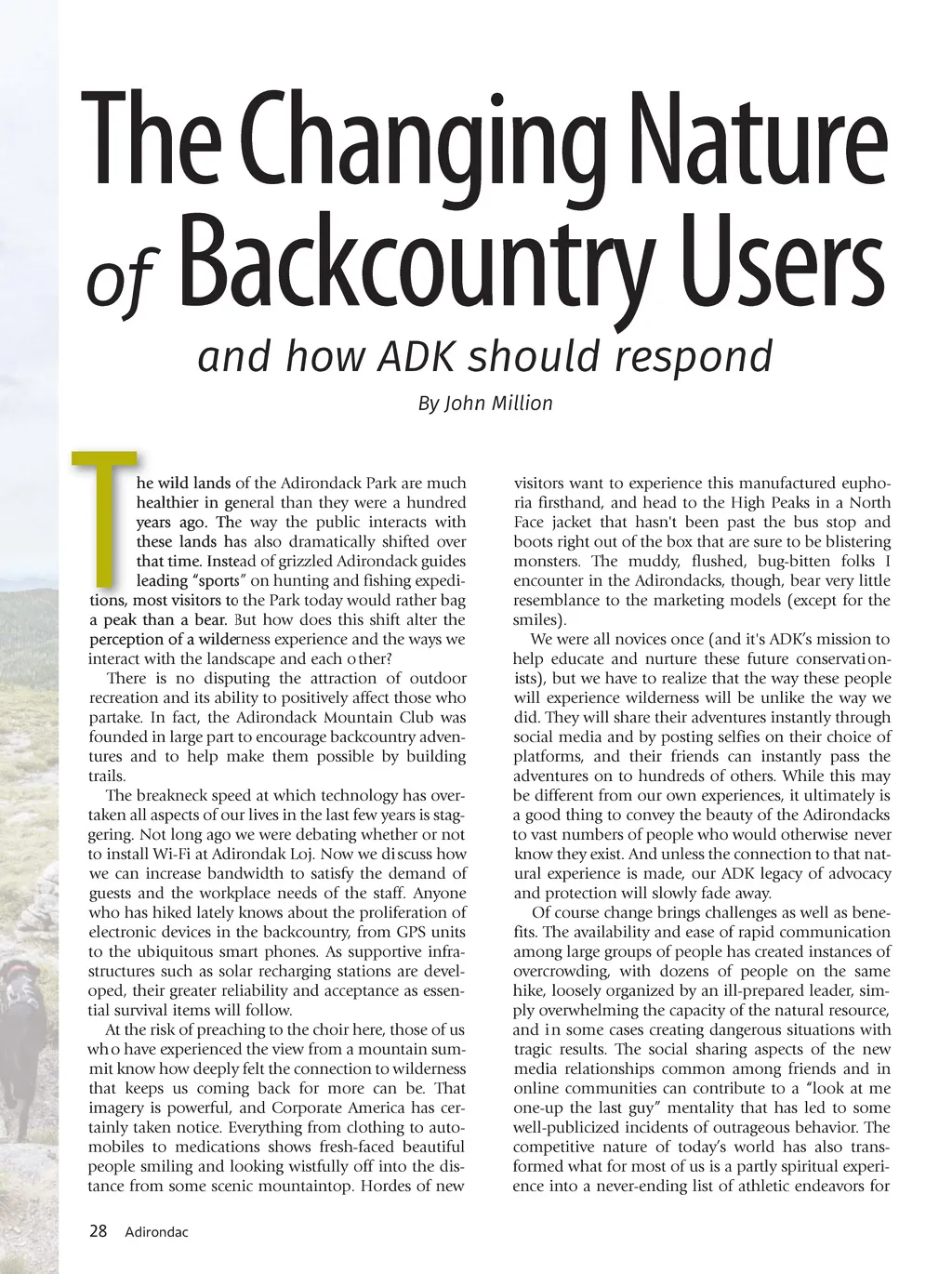 The Changing Nature of Backcountry Users

and how ADK should respond

By John Million

The wild lands of the Adirondack Park are much healthier in general than they were a hundred years ago. The way the public interacts with these lands has also dramatically shifted over that time. Instead of grizzled Adirondack guides leading "sports" on hunting and fishing expeditions, most visitors to the Park today would rather bag a peak than a bear. But how does this shift alter the perception of a wilderness experience and the ways we interact with the landscape and each other?

There is no disputing the attraction of outdoor recreation and its ability to positively affect those who partake. In fact, the Adirondack Mountain Club was founded in large part to encourage backcountry adventures and to help make them possible by building trails.

The breakneck speed at which technology has overtaken all aspects of our lives in the last few years is staggering. Not long ago we were debating whether or not to install Wi-Fi at Adirondak Loj. Now we discuss how we can increase bandwidth to satisfy the demand of guests and the workplace needs of the staff. Anyone who has hiked lately knows about the proliferation of electronic devices in the backcountry, from GPS units to the ubiquitous smart phones. As supportive infrastructures such as solar recharging stations are developed, their greater reliability and acceptance as essential survival items will follow.

At the risk of preaching to the choir here, those of us who have experienced the view from a mountain summit know how deeply felt the connection to wilderness that keeps us coming back for more can be. That imagery is powerful, and Corporate America has certainly taken notice. Everything from clothing to automobiles to medications shows fresh-faced beautiful people smiling and looking wistfully off into the distance from some scenic mountaintop. Hordes of new visitors want to experience this manufactured euphoria firsthand, and head to the High Peaks in a North Face jacket that hasn't been past the bus stop and boots right out of the box that are sure to be blistering monsters. The muddy, flushed, bug-bitten folks I encounter in the Adirondacks, though, bear very little resemblance to the marketing models (except for the smiles).

We were all novices once (and it's ADK's mission to help educate and nurture these future conservationists), but we have to realize that the way these people will experience wilderness will be unlike the way we did. They will share their adventures instantly through social media and by posting selfies on their choice of platforms, and their friends can instantly pass the adventures on to hundreds of others. While this may be different from our own experiences, it ultimately is a good thing to convey the beauty of the Adirondacks to vast numbers of people who would otherwise never know they exist. And unless the connection to that natural experience is made, our ADK legacy of advocacy and protection will slowly fade away.

Of course change brings challenges as well as benefits. The availability and ease of rapid communication among large groups of people has created instances of overcrowding, with dozens of people on the same hike, loosely organized by an ill-prepared leader, simply overwhelming the capacity of the natural resource, and in some cases creating dangerous situations with tragic results. The social sharing aspects of the new media relationships common among friends and in online communities can contribute to a "look at me one-up the last guy" mentality that has led to some well-publicized incidents of outrageous behavior. The competitive nature of today's world has also transformed what for most of us is a partly spiritual experience into a never-ending list of athletic endeavors for

28 Adirondac